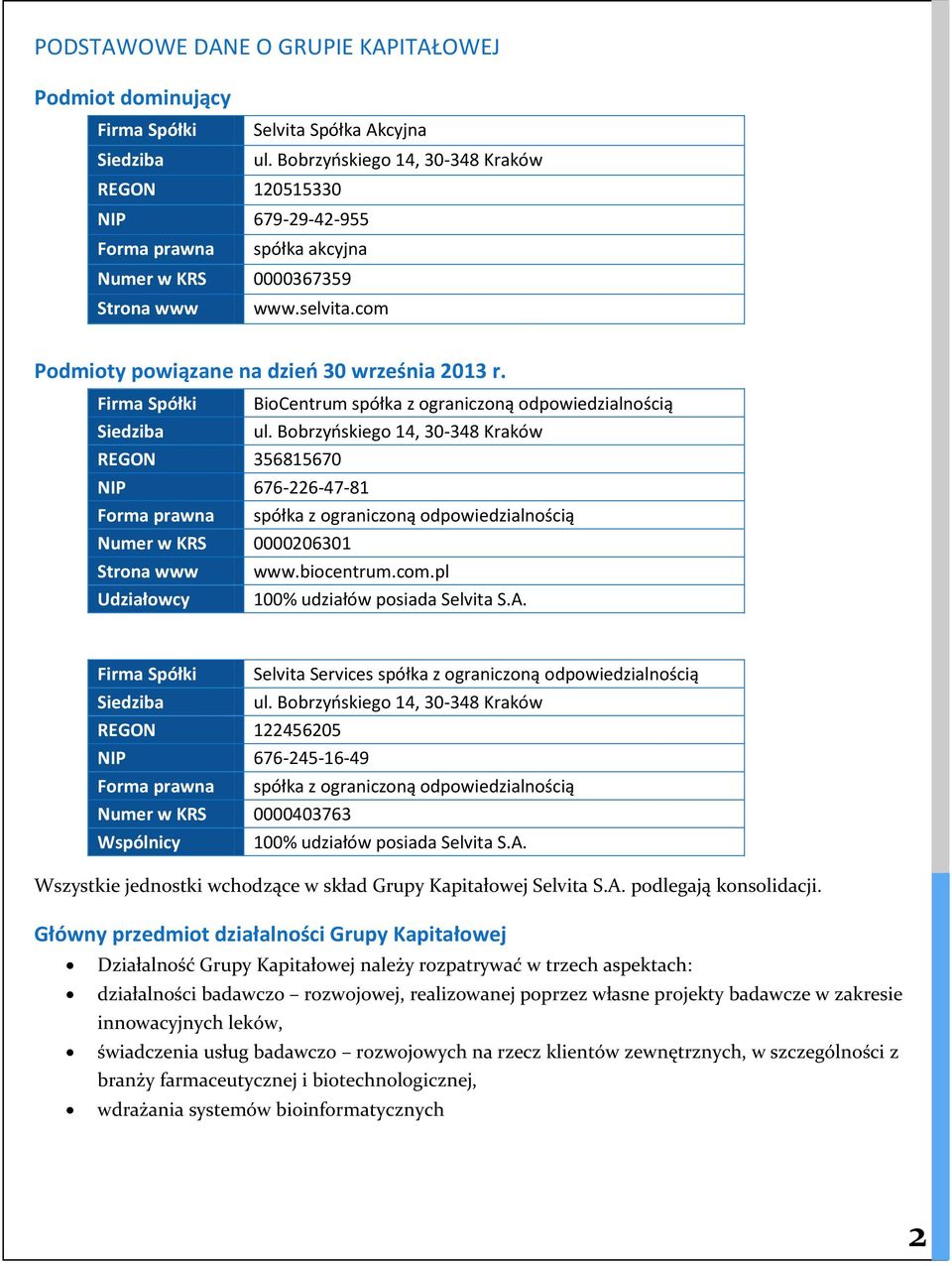 PODSTAWOWE DANE O GRUPIE KAPITAŁOWEJ

Podmiot dominujący

| Firma Spółki | Selvita Spółka Akcyjna |
|---|---|
| Siedziba | ul. Bobrzyńskiego 14, 30-348 Kraków |
| REGON | 120515330 |
| NIP | 679-29-42-955 |
| Forma prawna | spółka akcyjna |
| Numer w KRS | 0000367359 |
| Strona www | www.selvita.com |

Podmioty powiązane na dzień 30 września 2013 r.

| Firma Spółki | BioCentrum spółka z ograniczoną odpowiedzialnością |
|---|---|
| Siedziba | ul. Bobrzyńskiego 14, 30-348 Kraków |
| REGON | 356815670 |
| NIP | 676-226-47-81 |
| Forma prawna | spółka z ograniczoną odpowiedzialnością |
| Numer w KRS | 0000206301 |
| Strona www | www.biocentrum.com.pl |
| Udziałowcy | 100% udziałów posiada Selvita S.A. |

| Firma Spółki | Selvita Services spółka z ograniczoną odpowiedzialnością |
|---|---|
| Siedziba | ul. Bobrzyńskiego 14, 30-348 Kraków |
| REGON | 122456205 |
| NIP | 676-245-16-49 |
| Forma prawna | spółka z ograniczoną odpowiedzialnością |
| Numer w KRS | 0000403763 |
| Wspólnicy | 100% udziałów posiada Selvita S.A. |

Wszystkie jednostki wchodzące w skład Grupy Kapitałowej Selvita S.A. podlegają konsolidacji.

Główny przedmiot działalności Grupy Kapitałowej

• Działalność Grupy Kapitałowej należy rozpatrywać w trzech aspektach:
• działalności badawczo – rozwojowej, realizowanej poprzez własne projekty badawcze w zakresie innowacyjnych leków,
• świadczenia usług badawczo – rozwojowych na rzecz klientów zewnętrznych, w szczególności z branży farmaceutycznej i biotechnologicznej,
• wdrażania systemów bioinformatycznych

2